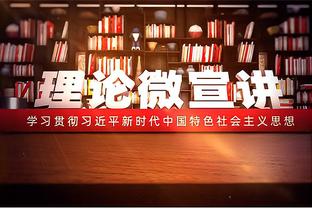 理论微宣讲

学习贯彻习近平新时代中国特色社会主义思想